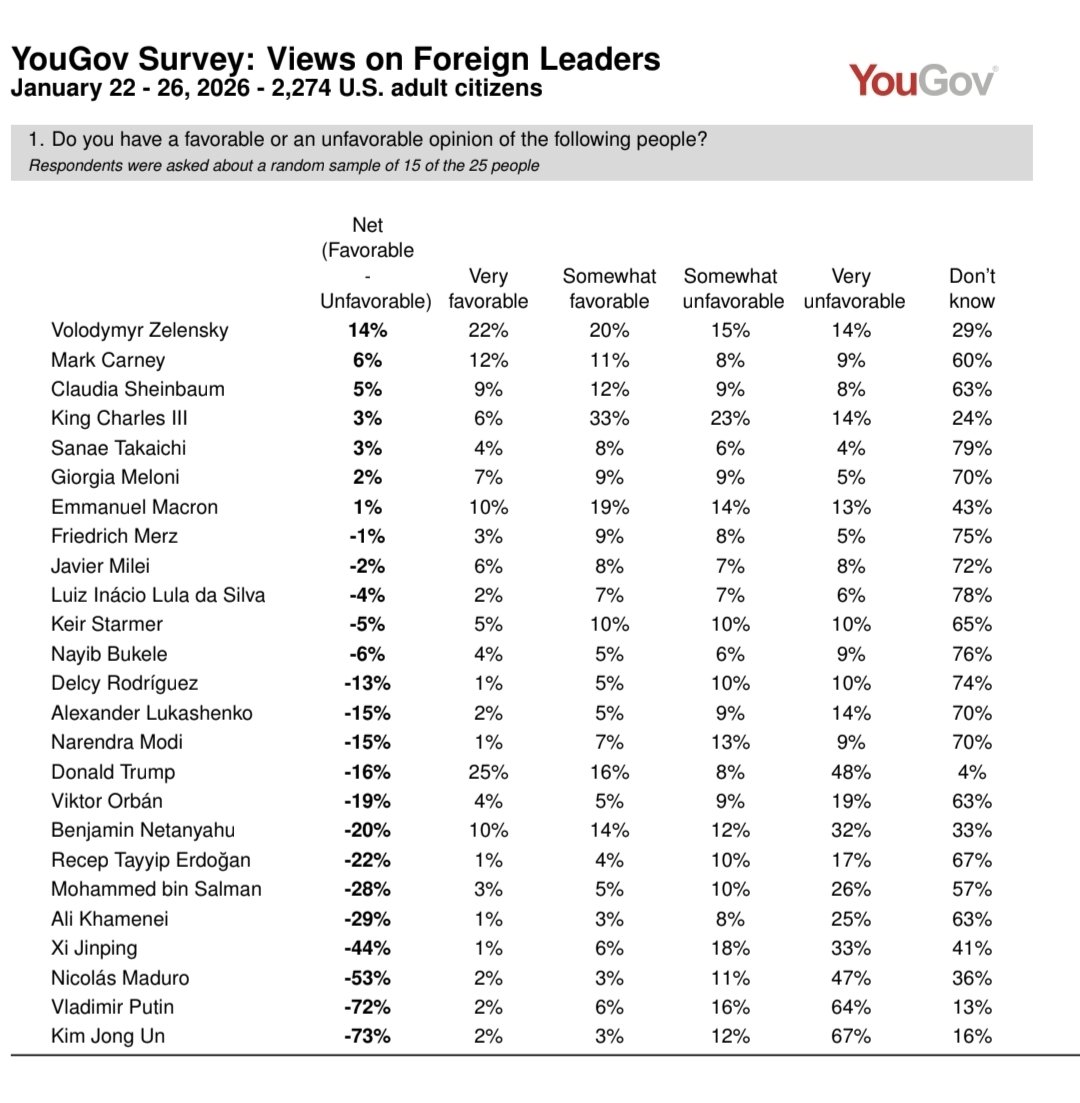 YouGov Survey: Views on Foreign Leaders
January 22 - 26, 2026 - 2,274 U.S. adult citizens

YouGov

1. Do you have a favorable or an unfavorable opinion of the following people?
Respondents were asked about a random sample of 15 of the 25 people

| | Net (Favorable - Unfavorable) | Very favorable | Somewhat favorable | Somewhat unfavorable | Very unfavorable | Don't know |
|---|---|---|---|---|---|---|
| Volodymyr Zelensky | 14% | 22% | 20% | 15% | 14% | 29% |
| Mark Carney | 6% | 12% | 11% | 8% | 9% | 60% |
| Claudia Sheinbaum | 5% | 9% | 12% | 9% | 8% | 63% |
| King Charles III | 3% | 6% | 33% | 23% | 14% | 24% |
| Sanae Takaichi | 3% | 4% | 8% | 6% | 4% | 79% |
| Giorgia Meloni | 2% | 7% | 9% | 9% | 5% | 70% |
| Emmanuel Macron | 1% | 10% | 19% | 14% | 13% | 43% |
| Friedrich Merz | -1% | 3% | 9% | 8% | 5% | 75% |
| Javier Milei | -2% | 6% | 8% | 7% | 8% | 72% |
| Luiz Inácio Lula da Silva | -4% | 2% | 7% | 7% | 6% | 78% |
| Keir Starmer | -5% | 5% | 10% | 10% | 10% | 65% |
| Nayib Bukele | -6% | 4% | 5% | 6% | 9% | 76% |
| Delcy Rodríguez | -13% | 1% | 5% | 10% | 10% | 74% |
| Alexander Lukashenko | -15% | 2% | 5% | 9% | 14% | 70% |
| Narendra Modi | -15% | 1% | 7% | 13% | 9% | 70% |
| Donald Trump | -16% | 25% | 16% | 8% | 48% | 4% |
| Viktor Orbán | -19% | 4% | 5% | 9% | 19% | 63% |
| Benjamin Netanyahu | -20% | 10% | 14% | 12% | 32% | 33% |
| Recep Tayyip Erdoğan | -22% | 1% | 4% | 10% | 17% | 67% |
| Mohammed bin Salman | -28% | 3% | 5% | 10% | 26% | 57% |
| Ali Khamenei | -29% | 1% | 3% | 8% | 25% | 63% |
| Xi Jinping | -44% | 1% | 6% | 18% | 33% | 41% |
| Nicolás Maduro | -53% | 2% | 3% | 11% | 47% | 36% |
| Vladimir Putin | -72% | 2% | 6% | 16% | 64% | 13% |
| Kim Jong Un | -73% | 2% | 3% | 12% | 67% | 16% |